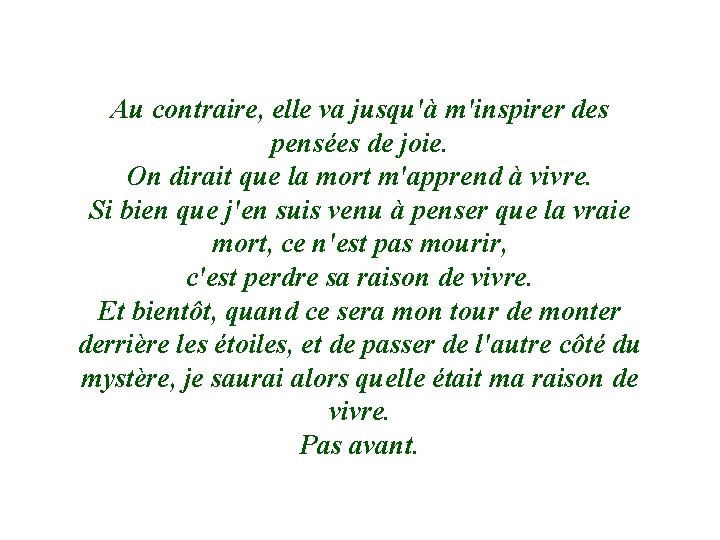 Au contraire, elle va jusqu'à m'inspirer des pensées de joie.
On dirait que la mort m'apprend à vivre.
Si bien que j'en suis venu à penser que la vraie mort, ce n'est pas mourir,
c'est perdre sa raison de vivre.
Et bientôt, quand ce sera mon tour de monter derrière les étoiles, et de passer de l'autre côté du mystère, je saurai alors quelle était ma raison de vivre.
Pas avant.